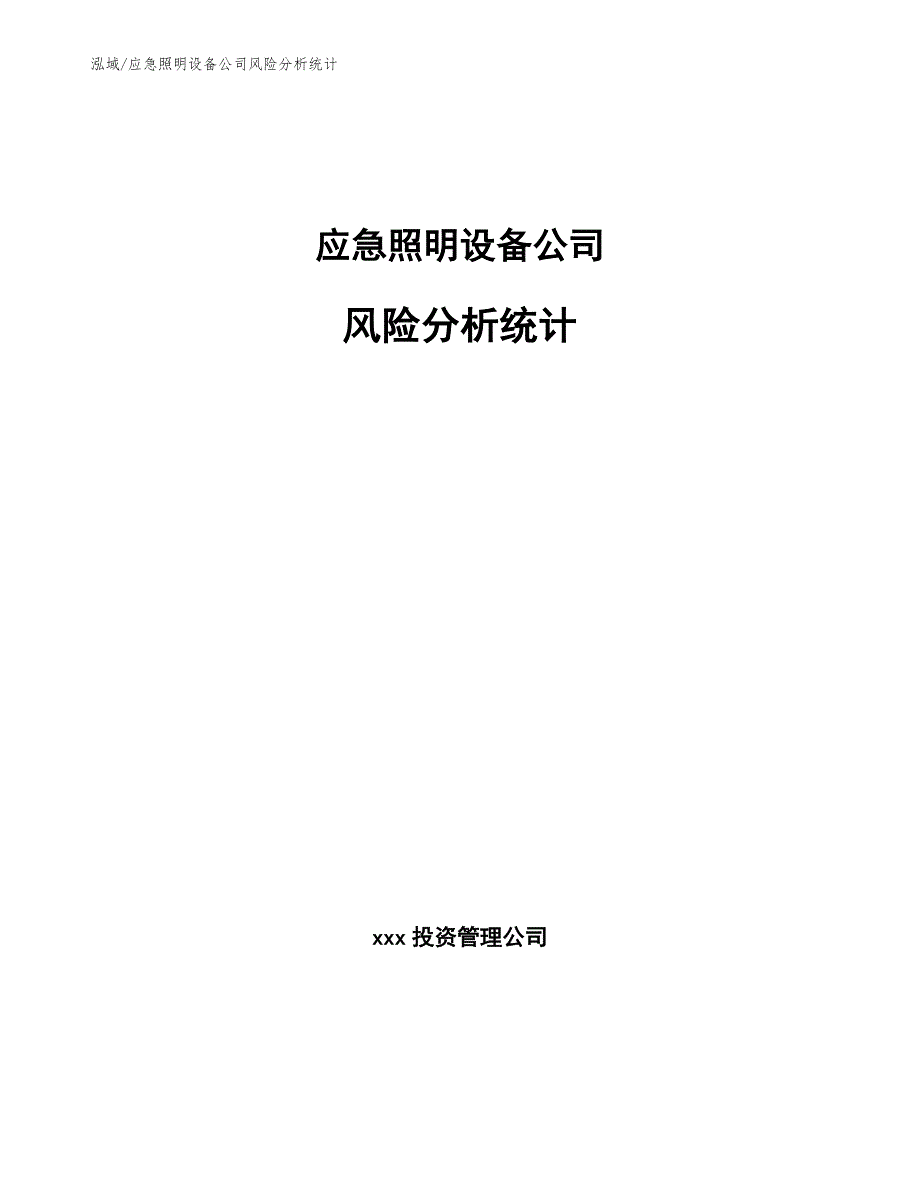 泓域/应急照明设备公司风险分析统计

应急照明设备公司

风险分析统计

xxx 投资管理公司